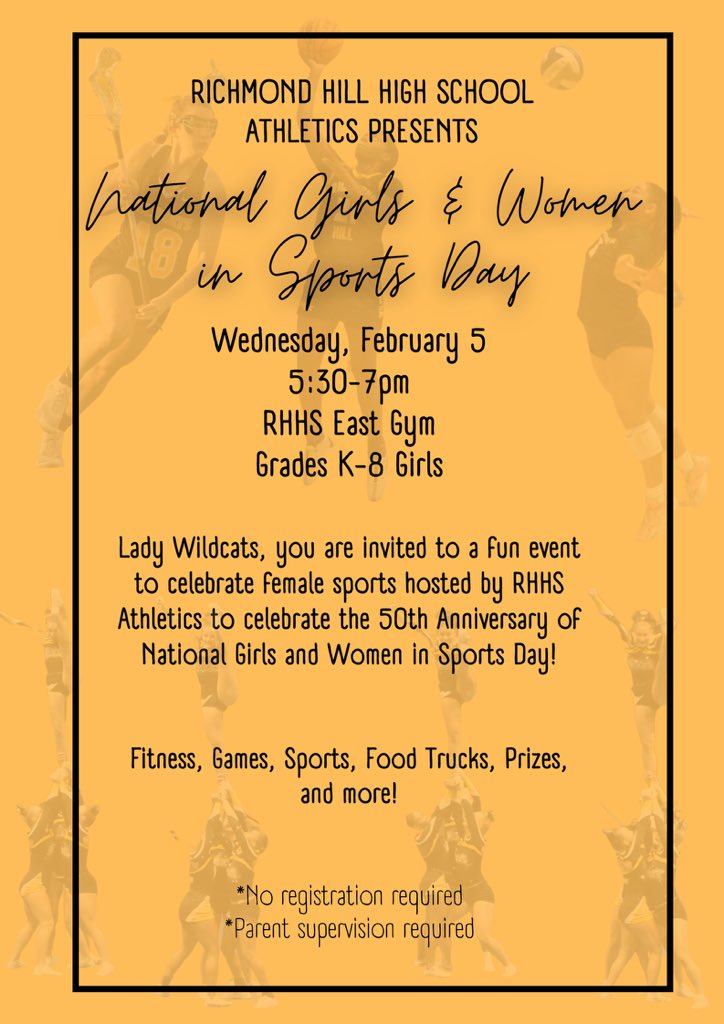 RICHMOND HILL HIGH SCHOOL
ATHLETICS PRESENTS

National Girls & Women in Sports Day

Wednesday, February 5
5:30-7pm
RHHS East Gym
Grades K-8 Girls

Lady Wildcats, you are invited to a fun event to celebrate female sports hosted by RHHS Athletics to celebrate the 50th Anniversary of National Girls and Women in Sports Day!

Fitness, Games, Sports, Food Trucks, Prizes, and more!

*No registration required
*Parent supervision required